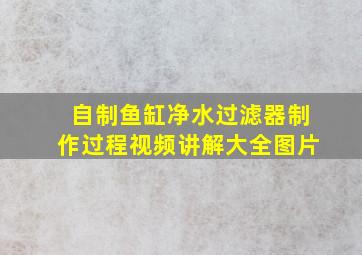 自制鱼缸净水过滤器制作过程视频讲解大全图片